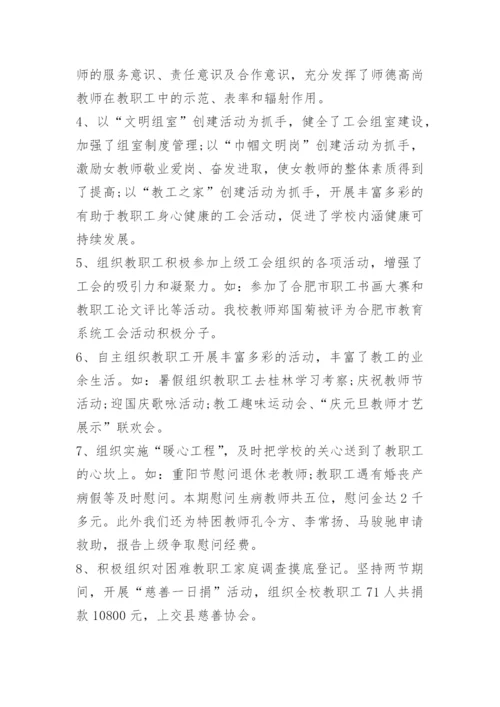 师的服务意识、责任意识及合作意识，充分发挥了师德高尚教师在教职工中的示范、表率和辐射作用。

4、以“文明组室”创建活动为抓手，健全了工会组室建设，加强了组室制度管理;以“巾帼文明岗”创建活动为抓手，激励女教师敬业爱岗、奋发进取，使女教师的整体素质得到了提高;以“教工之家”创建活动为抓手，开展丰富多彩的有助于教职工身心健康的工会活动，促进了学校内涵健康可持续发展。

5、组织教职工积极参加上级工会组织的各项活动，增强了工会的吸引力和凝聚力。如：参加了合肥市职工书画大赛和教职工论文评比等活动。我校教师郑国菊被评为合肥市教育系统工会活动积极分子。

6、自主组织教职工开展丰富多彩的活动，丰富了教工的业余生活。如：暑假组织教职工去桂林学习考察;庆祝教师节活动;迎国庆歌咏活动;教工趣味运动会、“庆元旦教师才艺展示”联欢会。

7、组织实施“暖心工程”，及时把学校的关心送到了教职工的心坎上。如：重阳节慰问退休老教师;教职工遇有婚丧产病假等及时慰问。本期慰问生病教师共五位，慰问金达2千多元。此外我们还为特困教师孔令方、李常扬、马骏驰申请救助，报告上级争取慰问经费。

8、积极组织对困难教职工家庭调查摸底登记。坚持两节期间，开展“慈善一日捐”活动，组织全校教职工71人共捐款10800元，上交县慈善协会。